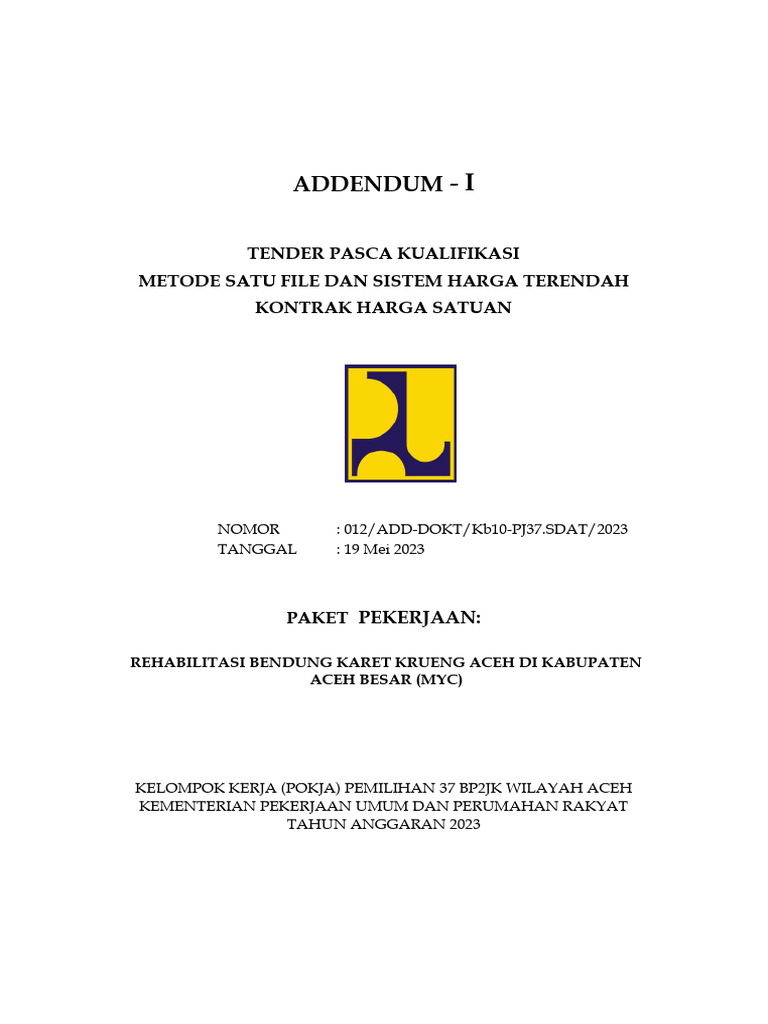 ADDENDUM - I

TENDER PASCA KUALIFIKASI
METODE SATU FILE DAN SISTEM HARGA TERENDAH
KONTRAK HARGA SATUAN

NOMOR : 012/ADD-DOKT/Kb10-PJ37.SDAT/2023
TANGGAL : 19 Mei 2023

PAKET PEKERJAAN:

REHABILITASI BENDUNG KARET KRUENG ACEH DI KABUPATEN ACEH BESAR (MYC)

KELOMPOK KERJA (POKJA) PEMILIHAN 37 BP2JK WILAYAH ACEH
KEMENTERIAN PEKERJAAN UMUM DAN PERUMAHAN RAKYAT
TAHUN ANGGARAN 2023